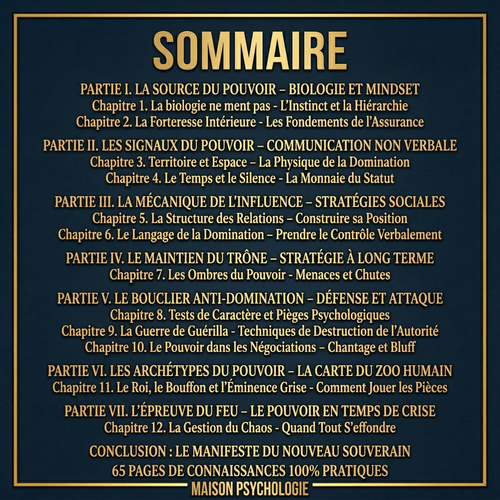 SOMMAIRE

PARTIE I. LA SOURCE DU POUVOIR – BIOLOGIE ET MINDSET
Chapitre 1. La biologie ne ment pas - L'Instinct et la Hiérarchie
Chapitre 2. La Forteresse Intérieure - Les Fondements de l'Assurance

PARTIE II. LES SIGNAUX DU POUVOIR – COMMUNICATION NON VERBALE
Chapitre 3. Territoire et Espace – La Physique de la Domination
Chapitre 4. Le Temps et le Silence - La Monnaie du Statut

PARTIE III. LA MÉCANIQUE DE L'INFLUENCE – STRATÉGIES SOCIALES
Chapitre 5. La Structure des Relations – Construire sa Position
Chapitre 6. Le Langage de la Domination – Prendre le Contrôle Verbalement

PARTIE IV. LE MAINTIEN DU TRÔNE – STRATÉGIE À LONG TERME
Chapitre 7. Les Ombres du Pouvoir - Menaces et Chutes

PARTIE V. LE BOUCLIER ANTI-DOMINATION – DÉFENSE ET ATTAQUE
Chapitre 8. Tests de Caractère et Pièges Psychologiques
Chapitre 9. La Guerre de Guérilla - Techniques de Destruction de l'Autorité
Chapitre 10. Le Pouvoir dans les Négociations – Chantage et Bluff

PARTIE VI. LES ARCHÉTYPES DU POUVOIR – LA CARTE DU ZOO HUMAIN
Chapitre 11. Le Roi, le Bouffon et l'Éminence Grise - Comment Jouer les Pièces

PARTIE VII. L'ÉPREUVE DU FEU – LE POUVOIR EN TEMPS DE CRISE
Chapitre 12. La Gestion du Chaos - Quand Tout S'effondre

CONCLUSION : LE MANIFESTE DU NOUVEAU SOUVERAIN
65 PAGES DE CONNAISSANCES 100% PRATIQUES

MAISON PSYCHOLOGIE